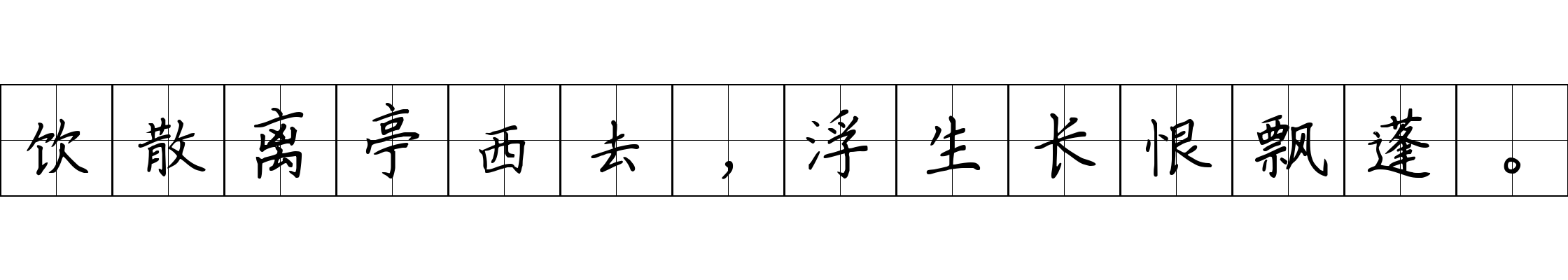 饮散离亭西去，浮生长恨飘蓬。